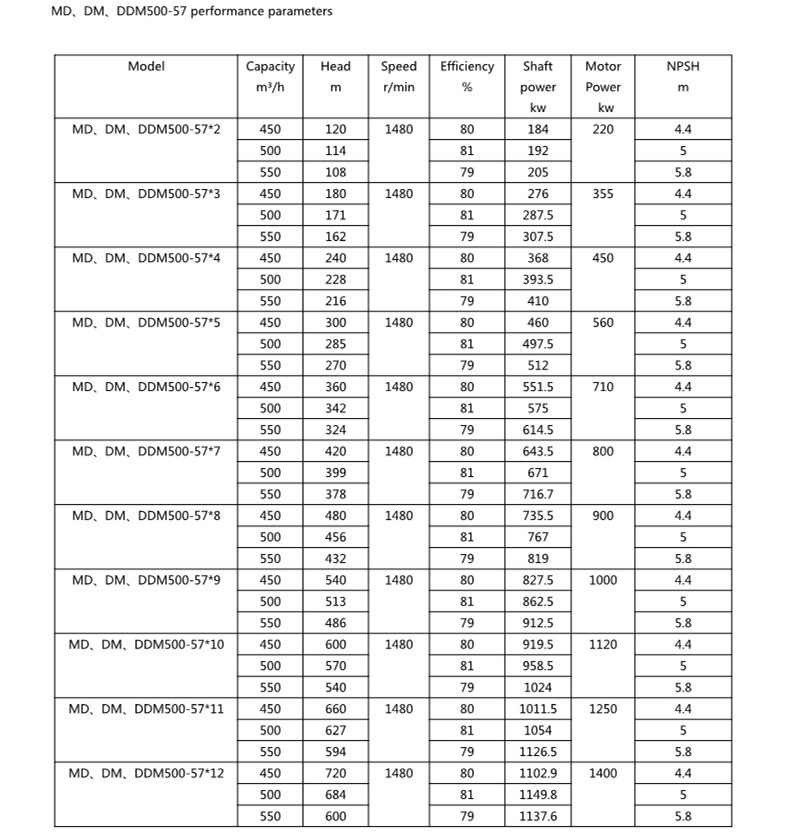 MD、DM、DDM500-57 performance parameters

| Model | Capacity m³/h | Head m | Speed r/min | Efficiency % | Shaft power kw | Motor Power kw | NPSH m |
|---|---|---|---|---|---|---|---|
| MD、DM、DDM500-57*2 | 450 | 120 | 1480 | 80 | 184 | 220 | 4.4 |
| | 500 | 114 | | 81 | 192 | | 5 |
| | 550 | 108 | | 79 | 205 | | 5.8 |
| MD、DM、DDM500-57*3 | 450 | 180 | 1480 | 80 | 276 | 355 | 4.4 |
| | 500 | 171 | | 81 | 287.5 | | 5 |
| | 550 | 162 | | 79 | 307.5 | | 5.8 |
| MD、DM、DDM500-57*4 | 450 | 240 | 1480 | 80 | 368 | 450 | 4.4 |
| | 500 | 228 | | 81 | 393.5 | | 5 |
| | 550 | 216 | | 79 | 410 | | 5.8 |
| MD、DM、DDM500-57*5 | 450 | 300 | 1480 | 80 | 460 | 560 | 4.4 |
| | 500 | 285 | | 81 | 497.5 | | 5 |
| | 550 | 270 | | 79 | 512 | | 5.8 |
| MD、DM、DDM500-57*6 | 450 | 360 | 1480 | 80 | 551.5 | 710 | 4.4 |
| | 500 | 342 | | 81 | 575 | | 5 |
| | 550 | 324 | | 79 | 614.5 | | 5.8 |
| MD、DM、DDM500-57*7 | 450 | 420 | 1480 | 80 | 643.5 | 800 | 4.4 |
| | 500 | 399 | | 81 | 671 | | 5 |
| | 550 | 378 | | 79 | 716.7 | | 5.8 |
| MD、DM、DDM500-57*8 | 450 | 480 | 1480 | 80 | 735.5 | 900 | 4.4 |
| | 500 | 456 | | 81 | 767 | | 5 |
| | 550 | 432 | | 79 | 819 | | 5.8 |
| MD、DM、DDM500-57*9 | 450 | 540 | 1480 | 80 | 827.5 | 1000 | 4.4 |
| | 500 | 513 | | 81 | 862.5 | | 5 |
| | 550 | 486 | | 79 | 912.5 | | 5.8 |
| MD、DM、DDM500-57*10 | 450 | 600 | 1480 | 80 | 919.5 | 1120 | 4.4 |
| | 500 | 570 | | 81 | 958.5 | | 5 |
| | 550 | 540 | | 79 | 1024 | | 5.8 |
| MD、DM、DDM500-57*11 | 450 | 660 | 1480 | 80 | 1011.5 | 1250 | 4.4 |
| | 500 | 627 | | 81 | 1054 | | 5 |
| | 550 | 594 | | 79 | 1126.5 | | 5.8 |
| MD、DM、DDM500-57*12 | 450 | 720 | 1480 | 80 | 1102.9 | 1400 | 4.4 |
| | 500 | 684 | | 81 | 1149.8 | | 5 |
| | 550 | 600 | | 79 | 1137.6 | | 5.8 |